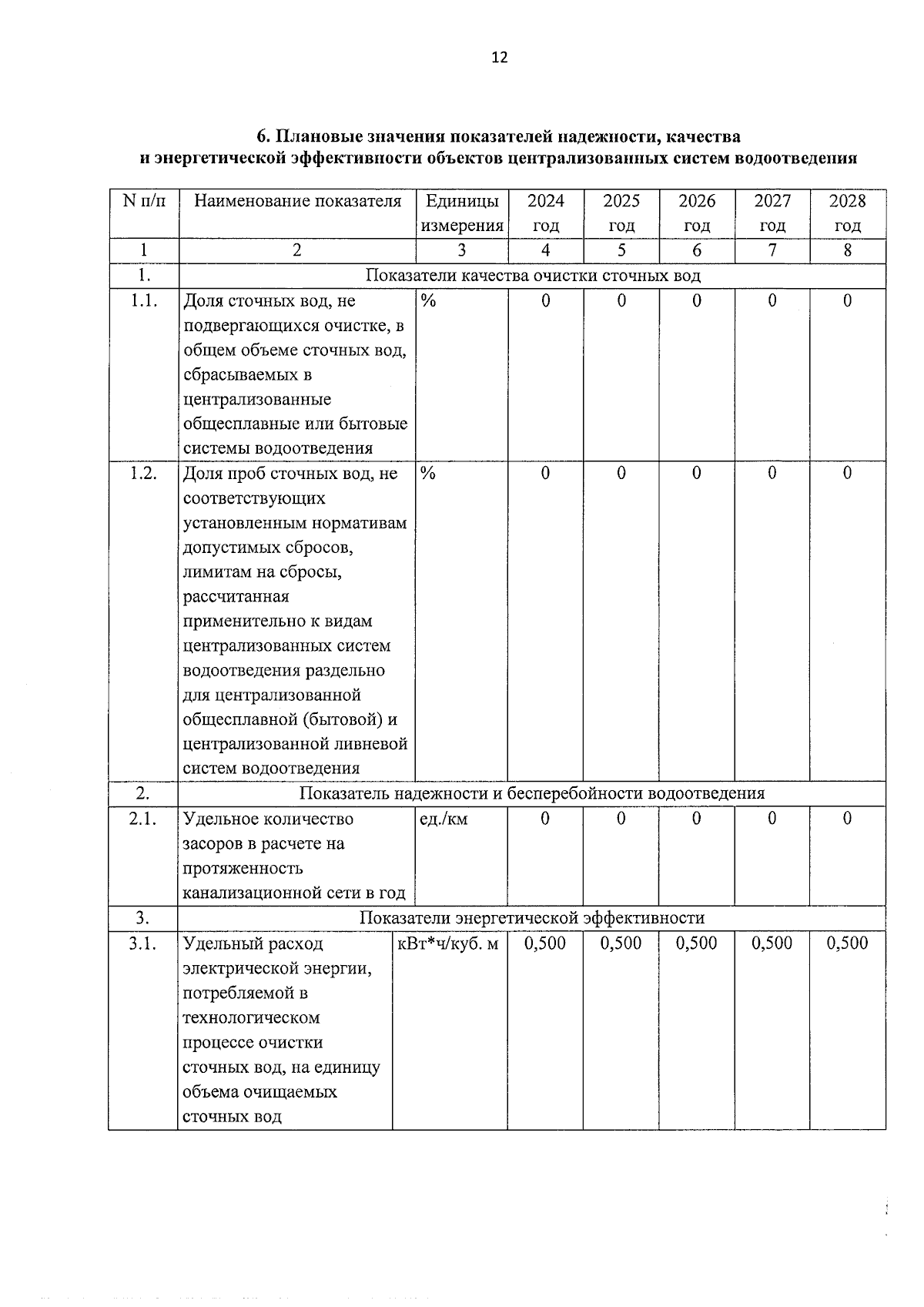 12

6. Плановые значения показателей надежности, качества и энергетической эффективности объектов централизованных систем водоотведения

| N п/п | Наименование показателя | Единицы измерения | 2024 год | 2025 год | 2026 год | 2027 год | 2028 год |
|---|---|---|---|---|---|---|---|
| 1 | 2 | 3 | 4 | 5 | 6 | 7 | 8 |
| 1. | Показатели качества очистки сточных вод | | | | | | |
| 1.1. | Доля сточных вод, не подвергающихся очистке, в общем объеме сточных вод, сбрасываемых в централизованные общесплавные или бытовые системы водоотведения | % | 0 | 0 | 0 | 0 | 0 |
| 1.2. | Доля проб сточных вод, не соответствующих установленным нормативам допустимых сбросов, лимитам на сбросы, рассчитанная применительно к видам централизованных систем водоотведения раздельно для централизованной общесплавной (бытовой) и централизованной ливневой систем водоотведения | % | 0 | 0 | 0 | 0 | 0 |
| 2. | Показатель надежности и бесперебойности водоотведения | | | | | | |
| 2.1. | Удельное количество засоров в расчете на протяженность канализационной сети в год | ед./км | 0 | 0 | 0 | 0 | 0 |
| 3. | Показатели энергетической эффективности | | | | | | |
| 3.1. | Удельный расход электрической энергии, потребляемой в технологическом процессе очистки сточных вод, на единицу объема очищаемых сточных вод | кВт*ч/куб. м | 0,500 | 0,500 | 0,500 | 0,500 | 0,500 |